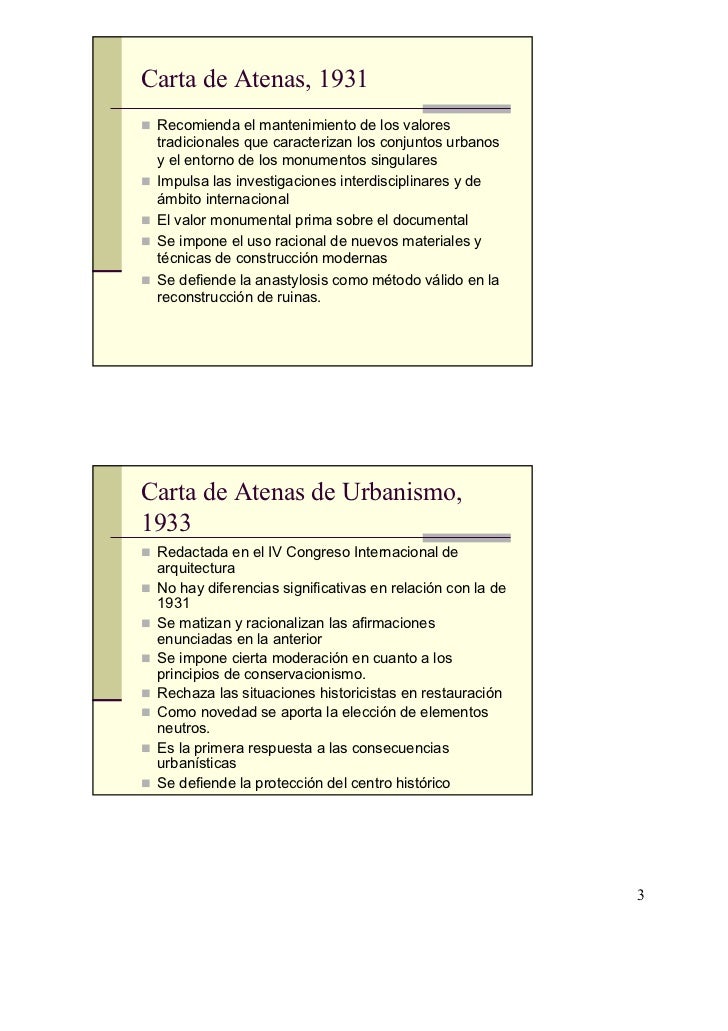 Carta de Atenas, 1931

- Recomienda el mantenimiento de los valores tradicionales que caracterizan los conjuntos urbanos y el entorno de los monumentos singulares
- Impulsa las investigaciones interdisciplinares y de ámbito internacional
- El valor monumental prima sobre el documental
- Se impone el uso racional de nuevos materiales y técnicas de construcción modernas
- Se defiende la anastylosis como método válido en la reconstrucción de ruinas.

Carta de Atenas de Urbanismo, 1933

- Redactada en el IV Congreso Internacional de arquitectura
- No hay diferencias significativas en relación con la de 1931
- Se matizan y racionalizan las afirmaciones enunciadas en la anterior
- Se impone cierta moderación en cuanto a los principios de conservacionismo.
- Rechaza las situaciones historicistas en restauración
- Como novedad se aporta la elección de elementos neutros.
- Es la primera respuesta a las consecuencias urbanísticas
- Se defiende la protección del centro histórico

3